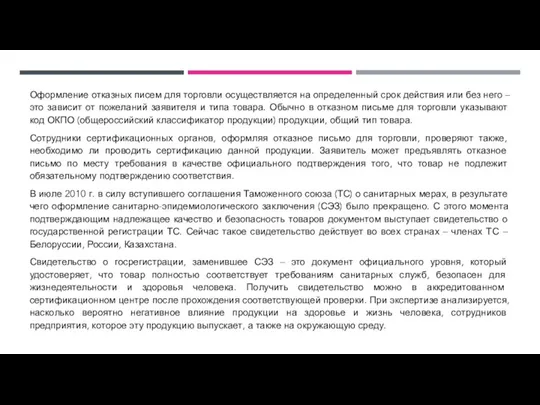 Оформление отказных писем для торговли осуществляется на определенный срок действия или без него – это зависит от пожеланий заявителя и типа товара. Обычно в отказном письме для торговли указывают код ОКПО (общероссийский классификатор продукции) продукции, общий тип товара.

Сотрудники сертификационных органов, оформляя отказное письмо для торговли, проверяют также, необходимо ли проводить сертификацию данной продукции. Заявитель может предъявлять отказное письмо по месту требования в качестве официального подтверждения того, что товар не подлежит обязательному подтверждению соответствия.

В июле 2010 г. в силу вступившего соглашения Таможенного союза (ТС) о санитарных мерах, в результате чего оформление санитарно-эпидемиологического заключения (СЭЗ) было прекращено. С этого момента подтверждающим надлежащее качество и безопасность товаров документом выступает свидетельство о государственной регистрации ТС. Сейчас такое свидетельство действует во всех странах – членах ТС – Белоруссии, России, Казахстана.

Свидетельство о госрегистрации, заменившее СЭЗ – это документ официального уровня, который удостоверяет, что товар полностью соответствует требованиям санитарных служб, безопасен для жизнедеятельности и здоровья человека. Получить свидетельство можно в аккредитованном сертификационном центре после прохождения соответствующей проверки. При экспертизе анализируется, насколько вероятно негативное влияние продукции на здоровье и жизнь человека, сотрудников предприятия, которое эту продукцию выпускает, а также на окружающую среду.